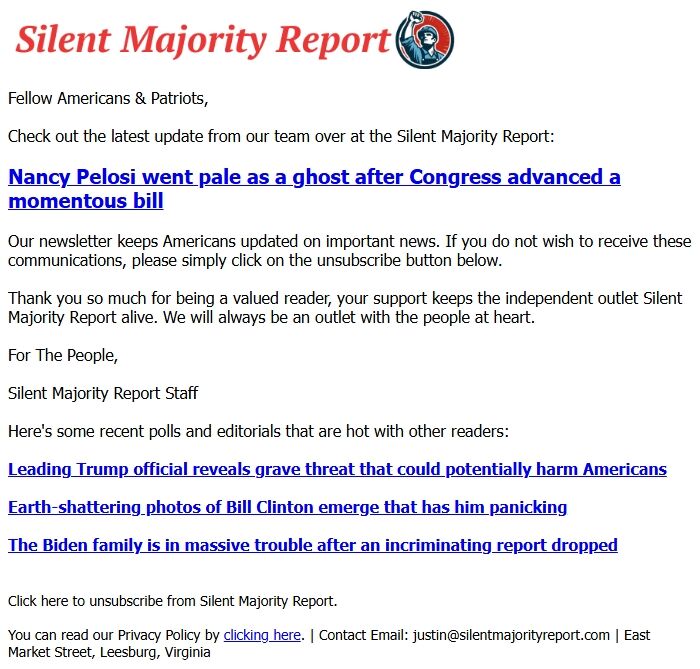 Silent Majority Report

Fellow Americans & Patriots,

Check out the latest update from our team over at the Silent Majority Report:

Nancy Pelosi went pale as a ghost after Congress advanced a momentous bill

Our newsletter keeps Americans updated on important news. If you do not wish to receive these communications, please simply click on the unsubscribe button below.

Thank you so much for being a valued reader, your support keeps the independent outlet Silent Majority Report alive. We will always be an outlet with the people at heart.

For The People,

Silent Majority Report Staff

Here's some recent polls and editorials that are hot with other readers:

Leading Trump official reveals grave threat that could potentially harm Americans

Earth-shattering photos of Bill Clinton emerge that has him panicking

The Biden family is in massive trouble after an incriminating report dropped

Click here to unsubscribe from Silent Majority Report.

You can read our Privacy Policy by clicking here. | Contact Email: justin@silentmajorityreport.com | East Market Street, Leesburg, Virginia